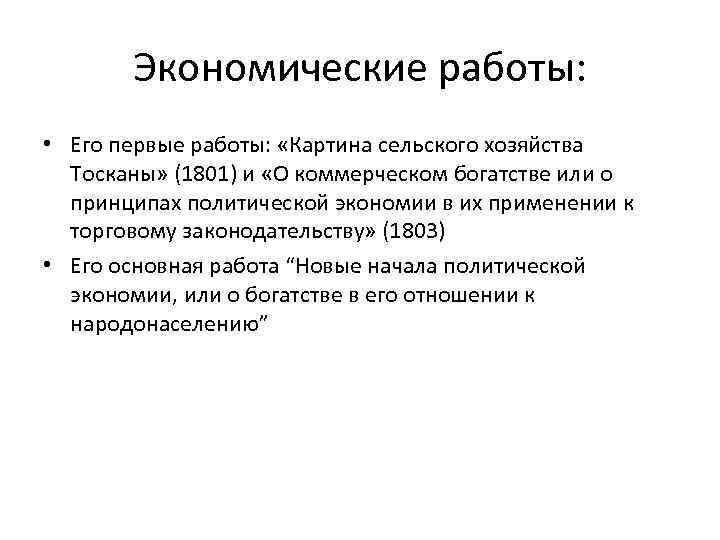 Экономические работы:

• Его первые работы: «Картина сельского хозяйства Тосканы» (1801) и «О коммерческом богатстве или о принципах политической экономии в их применении к торговому законодательству» (1803)

• Его основная работа “Новые начала политической экономии, или о богатстве в его отношении к народонаселению”